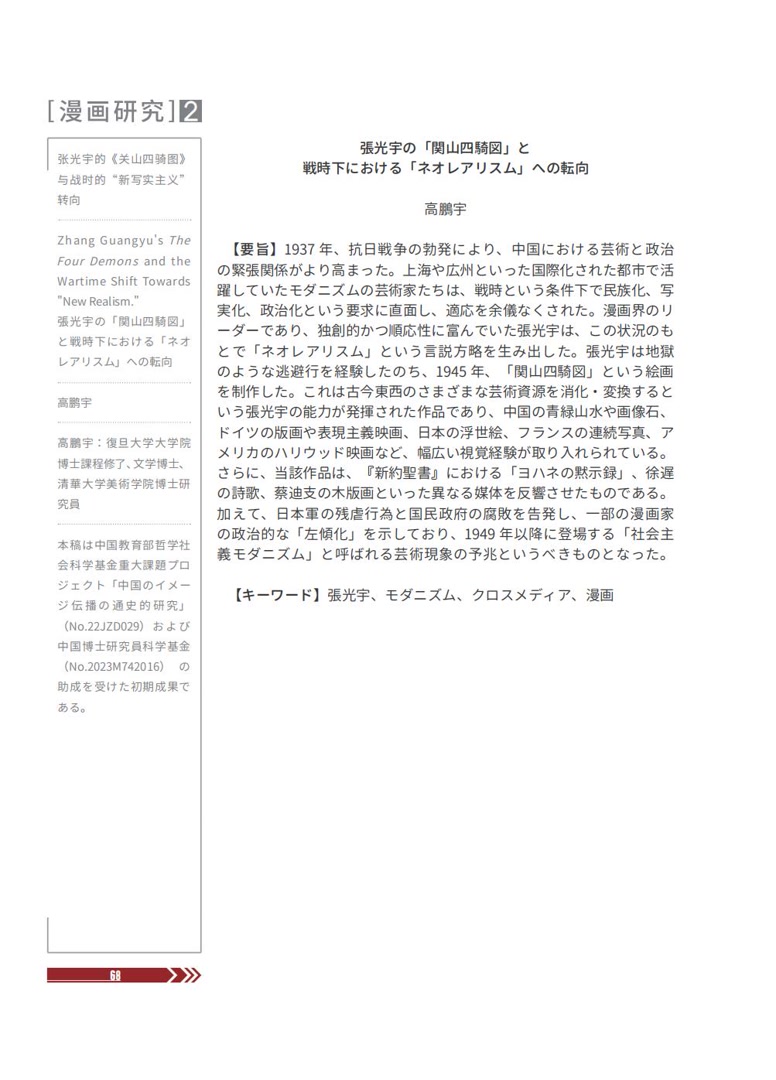 [漫画研究]2

张光宇的《关山四骑图》与战时的“新写实主义”转向

Zhang Guangyu's The Four Demons and the Wartime Shift Towards "New Realism."
張光宇の「関山四騎図」と戦時下における「ネオレアリスム」への転向

高鹏宇

高鵬宇：復旦大学大学院博士課程修了、文学博士、清華大学美術学院博士研究員

本稿は中国教育部哲学社会科学基金重大課題プロジェクト「中国のイメージ伝播の通史的研究」（No.22JZD029）および中国博士研究員科学基金（No.2023M742016）の助成を受けた初期成果である。

張光宇の「関山四騎図」と
戦時下における「ネオレアリスム」への転向

高鵬宇

【要旨】1937年、抗日戦争の勃発により、中国における芸術と政治の緊張関係がより高まった。上海や広州といった国際化された都市で活躍していたモダニズムの芸術家たちは、戦時という条件下で民族化、写実化、政治化という要求に直面し、適応を余儀なくされた。漫画界のリーダーであり、独創的かつ順応性に富んでいた張光宇は、この状況のもとで「ネオレアリスム」という言説方略を生み出した。張光宇は地獄のような逃避行を経験したのち、1945年、「関山四騎図」という絵画を制作した。これは古今東西のさまざまな芸術資源を消化・変換するという張光宇の能力が発揮された作品であり、中国の青緑山水や画像石、ドイツの版画や表現主義映画、日本の浮世絵、フランスの連続写真、アメリカのハリウッド映画など、幅広い視覚経験が取り入れられている。さらに、当該作品は、『新約聖書』における「ヨハネの黙示録」、徐遅の詩歌、蔡迪支の木版画といった異なる媒体を反響させたものである。加えて、日本軍の残虐行為と国民政府の腐敗を告発し、一部の漫画家の政治的な「左傾化」を示しており、1949年以降に登場する「社会主義モダニズム」と呼ばれる芸術現象の予兆というべきものとなった。

【キーワード】張光宇、モダニズム、クロスメディア、漫画

68